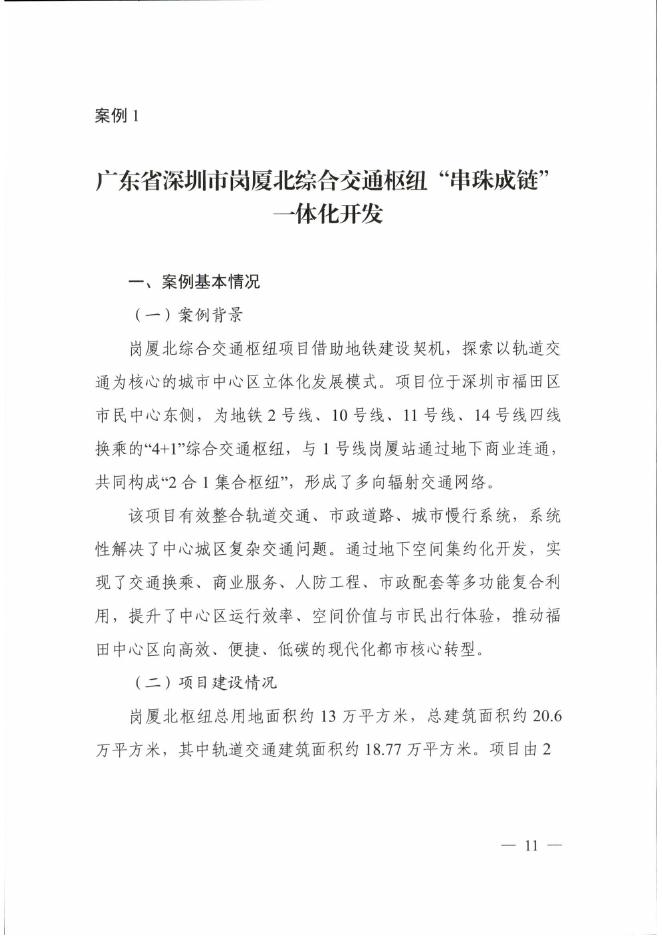 案例1

广东省深圳市岗厦北综合交通枢纽“串珠成链”一体化开发

一、案例基本情况

（一）案例背景

岗厦北综合交通枢纽项目借助地铁建设契机，探索以轨道交通为核心的城市中心区立体化发展模式。项目位于深圳市福田区市民中心东侧，为地铁2号线、10号线、11号线、14号线四线换乘的“4+1”综合交通枢纽，与1号线岗厦站通过地下商业连通，共同构成“2合1集合枢纽”，形成了多向辐射交通网络。

该项目有效整合轨道交通、市政道路、城市慢行系统，系统性解决了中心城区复杂交通问题。通过地下空间集约化开发，实现了交通换乘、商业服务、人防工程、市政配套等多功能复合利用，提升了中心区运行效率、空间价值与市民出行体验，推动福田中心区向高效、便捷、低碳的现代化都市核心转型。

（二）项目建设情况

岗厦北枢纽总用地面积约13万平方米，总建筑面积约20.6万平方米，其中轨道交通建筑面积约18.77万平方米。项目由2

— 11 —